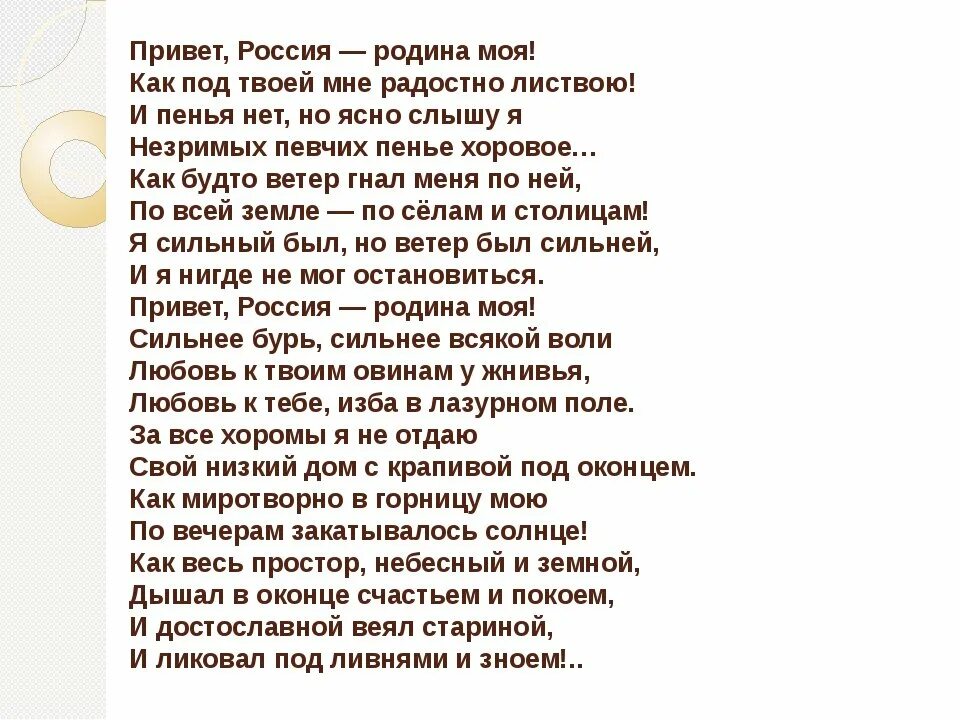 Привет, Россия — родина моя!
Как под твоей мне радостно листвою!
И пенья нет, но ясно слышу я
Незримых певчих пенье хоровое…
Как будто ветер гнал меня по ней,
По всей земле — по сёлам и столицам!
Я сильный был, но ветер был сильней,
И я нигде не мог остановиться.
Привет, Россия — родина моя!
Сильнее бурь, сильнее всякой воли
Любовь к твоим овинам у жнивья,
Любовь к тебе, изба в лазурном поле.
За все хоромы я не отдаю
Свой низкий дом с крапивой под оконцем.
Как миротворно в горницу мою
По вечерам закатывалось солнце!
Как весь простор, небесный и земной,
Дышал в оконце счастьем и покоем,
И достославной веял стариной,
И ликовал под ливнями и зноем!..